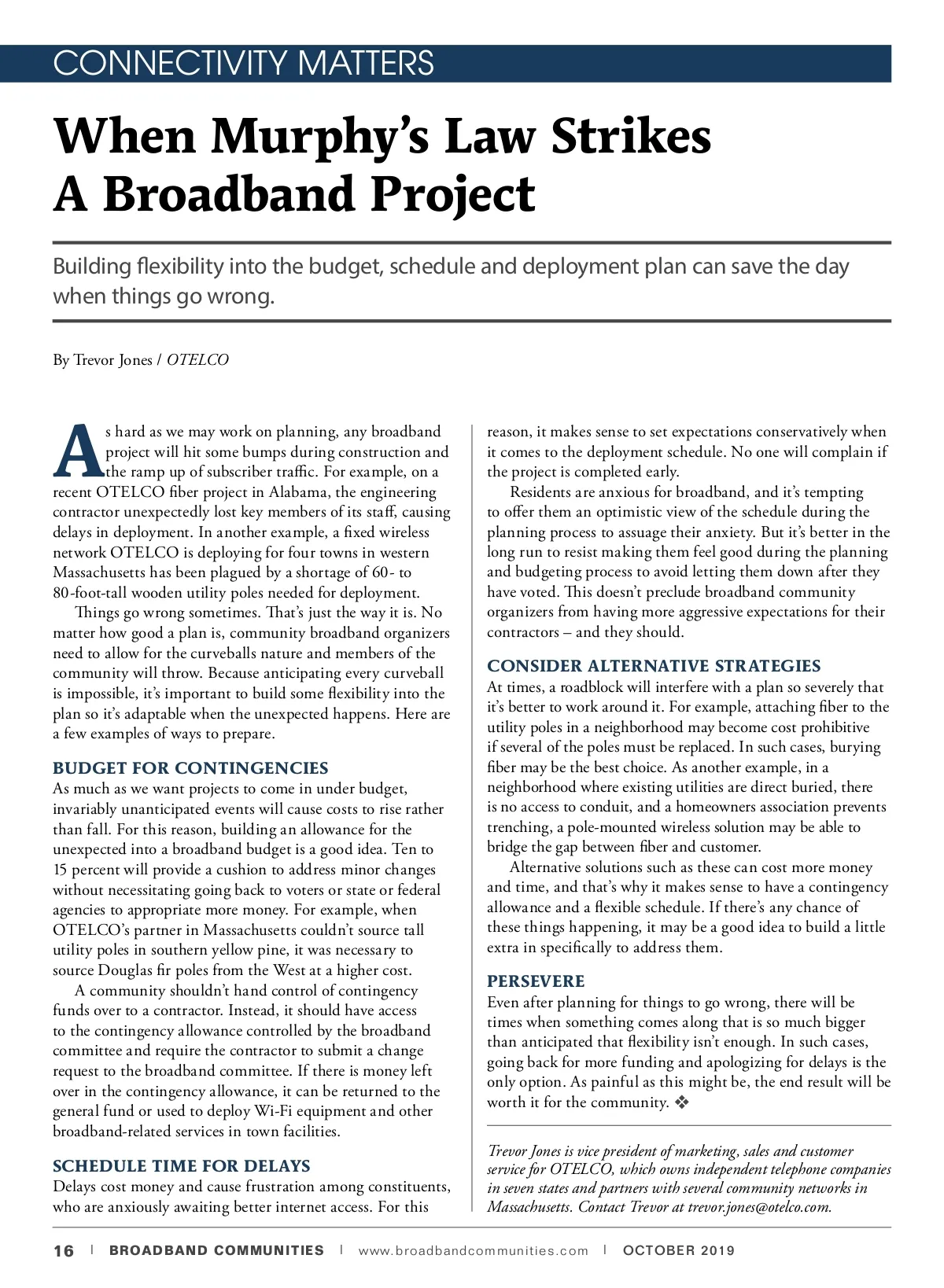 CONNECTIVITY MATTERS

When Murphy's Law Strikes A Broadband Project

Building flexibility into the budget, schedule and deployment plan can save the day when things go wrong.

By Trevor Jones / OTELCO

As hard as we may work on planning, any broadband project will hit some bumps during construction and the ramp up of subscriber traffic. For example, on a recent OTELCO fiber project in Alabama, the engineering contractor unexpectedly lost key members of its staff, causing delays in deployment. In another example, a fixed wireless network OTELCO is deploying for four towns in western Massachusetts has been plagued by a shortage of 60- to 80-foot-tall wooden utility poles needed for deployment.

Things go wrong sometimes. That's just the way it is. No matter how good a plan is, community broadband organizers need to allow for the curveballs nature and members of the community will throw. Because anticipating every curveball is impossible, it's important to build some flexibility into the plan so it's adaptable when the unexpected happens. Here are a few examples of ways to prepare.

BUDGET FOR CONTINGENCIES
As much as we want projects to come in under budget, invariably unanticipated events will cause costs to rise rather than fall. For this reason, building an allowance for the unexpected into a broadband budget is a good idea. Ten to 15 percent will provide a cushion to address minor changes without necessitating going back to voters or state or federal agencies to appropriate more money. For example, when OTELCO's partner in Massachusetts couldn't source tall utility poles in southern yellow pine, it was necessary to source Douglas fir poles from the West at a higher cost.

A community shouldn't hand control of contingency funds over to a contractor. Instead, it should have access to the contingency allowance controlled by the broadband committee and require the contractor to submit a change request to the broadband committee. If there is money left over in the contingency allowance, it can be returned to the general fund or used to deploy Wi-Fi equipment and other broadband-related services in town facilities.

SCHEDULE TIME FOR DELAYS
Delays cost money and cause frustration among constituents, who are anxiously awaiting better internet access. For this reason, it makes sense to set expectations conservatively when it comes to the deployment schedule. No one will complain if the project is completed early.

Residents are anxious for broadband, and it's tempting to offer them an optimistic view of the schedule during the planning process to assuage their anxiety. But it's better in the long run to resist making them feel good during the planning and budgeting process to avoid letting them down after they have voted. This doesn't preclude broadband community organizers from having more aggressive expectations for their contractors – and they should.

CONSIDER ALTERNATIVE STRATEGIES
At times, a roadblock will interfere with a plan so severely that it's better to work around it. For example, attaching fiber to the utility poles in a neighborhood may become cost prohibitive if several of the poles must be replaced. In such cases, burying fiber may be the best choice. As another example, in a neighborhood where existing utilities are direct buried, there is no access to conduit, and a homeowners association prevents trenching, a pole-mounted wireless solution may be able to bridge the gap between fiber and customer.

Alternative solutions such as these can cost more money and time, and that's why it makes sense to have a contingency allowance and a flexible schedule. If there's any chance of these things happening, it may be a good idea to build a little extra in specifically to address them.

PERSEVERE
Even after planning for things to go wrong, there will be times when something comes along that is so much bigger than anticipated that flexibility isn't enough. In such cases, going back for more funding and apologizing for delays is the only option. As painful as this might be, the end result will be worth it for the community. ❖

Trevor Jones is vice president of marketing, sales and customer service for OTELCO, which owns independent telephone companies in seven states and partners with several community networks in Massachusetts. Contact Trevor at trevor.jones@otelco.com.

16 | BROADBAND COMMUNITIES | www.broadbandcommunities.com | OCTOBER 2019